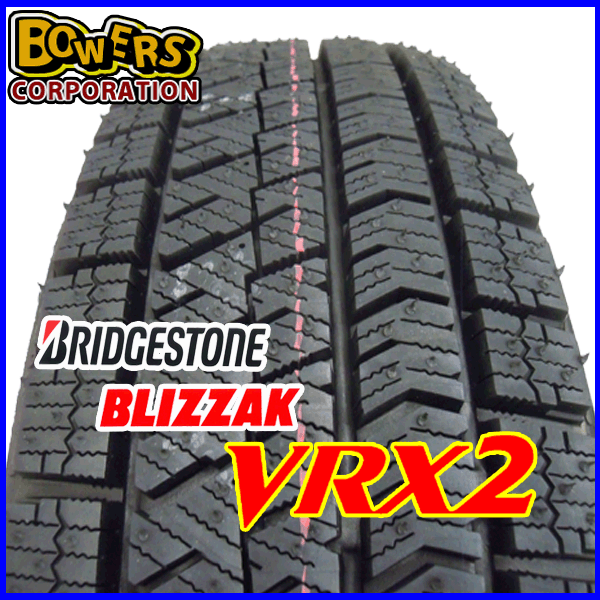 BOWERS
CORPORATION

BRIDGESTONE
BLIZZAK
VRX2